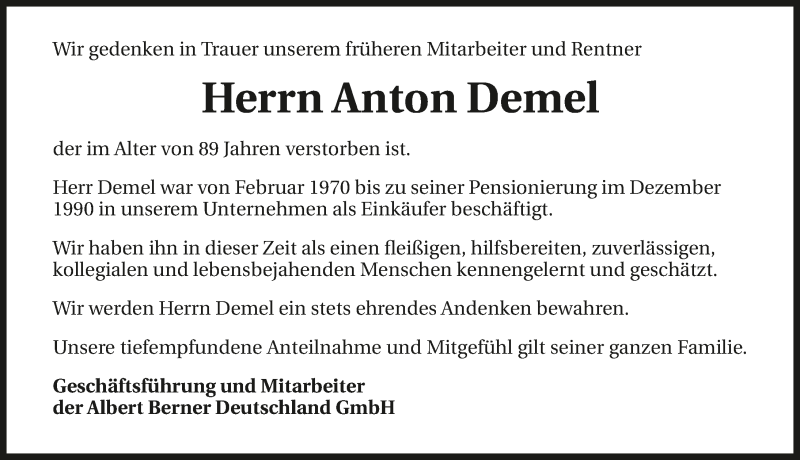 Wir gedenken in Trauer unserem früheren Mitarbeiter und Rentner

Herrn Anton Demel

der im Alter von 89 Jahren verstorben ist.

Herr Demel war von Februar 1970 bis zu seiner Pensionierung im Dezember 1990 in unserem Unternehmen als Einkäufer beschäftigt.

Wir haben ihn in dieser Zeit als einen fleißigen, hilfsbereiten, zuverlässigen, kollegialen und lebensbejahenden Menschen kennengelernt und geschätzt.

Wir werden Herrn Demel ein stets ehrendes Andenken bewahren.

Unsere tiefempfundene Anteilnahme und Mitgefühl gilt seiner ganzen Familie.

Geschäftsführung und Mitarbeiter
der Albert Berner Deutschland GmbH